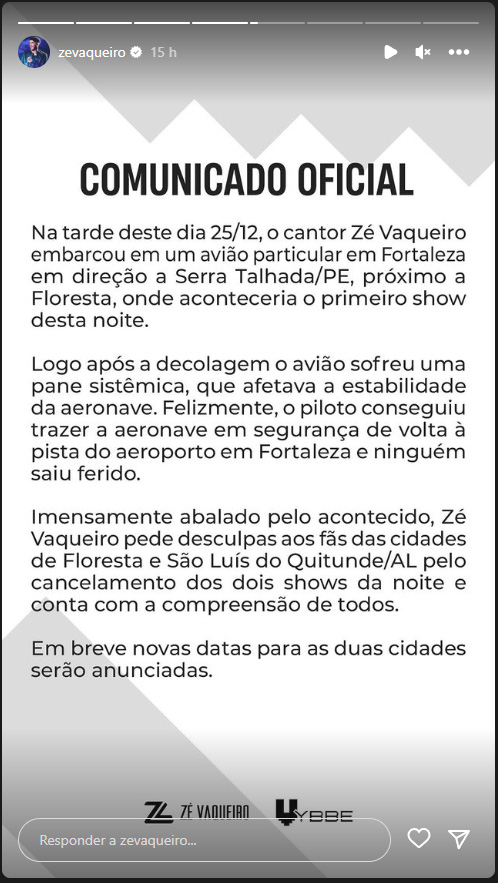 zevaqueiro 15 h

COMUNICADO OFICIAL

Na tarde deste dia 25/12, o cantor Zé Vaqueiro embarcou em um avião particular em Fortaleza em direção a Serra Talhada/PE, próximo a Floresta, onde aconteceria o primeiro show desta noite.

Logo após a decolagem o avião sofreu uma pane sistêmica, que afetava a estabilidade da aeronave. Felizmente, o piloto conseguiu trazer a aeronave em segurança de volta à pista do aeroporto em Fortaleza e ninguém saiu ferido.

Imensamente abalado pelo acontecido, Zé Vaqueiro pede desculpas aos fãs das cidades de Floresta e São Luís do Quitunde/AL pelo cancelamento dos dois shows da noite e conta com a compreensão de todos.

Em breve novas datas para as duas cidades serão anunciadas.

ZÉ VAQUEIRO YBBE

Responder a zevaqueiro...